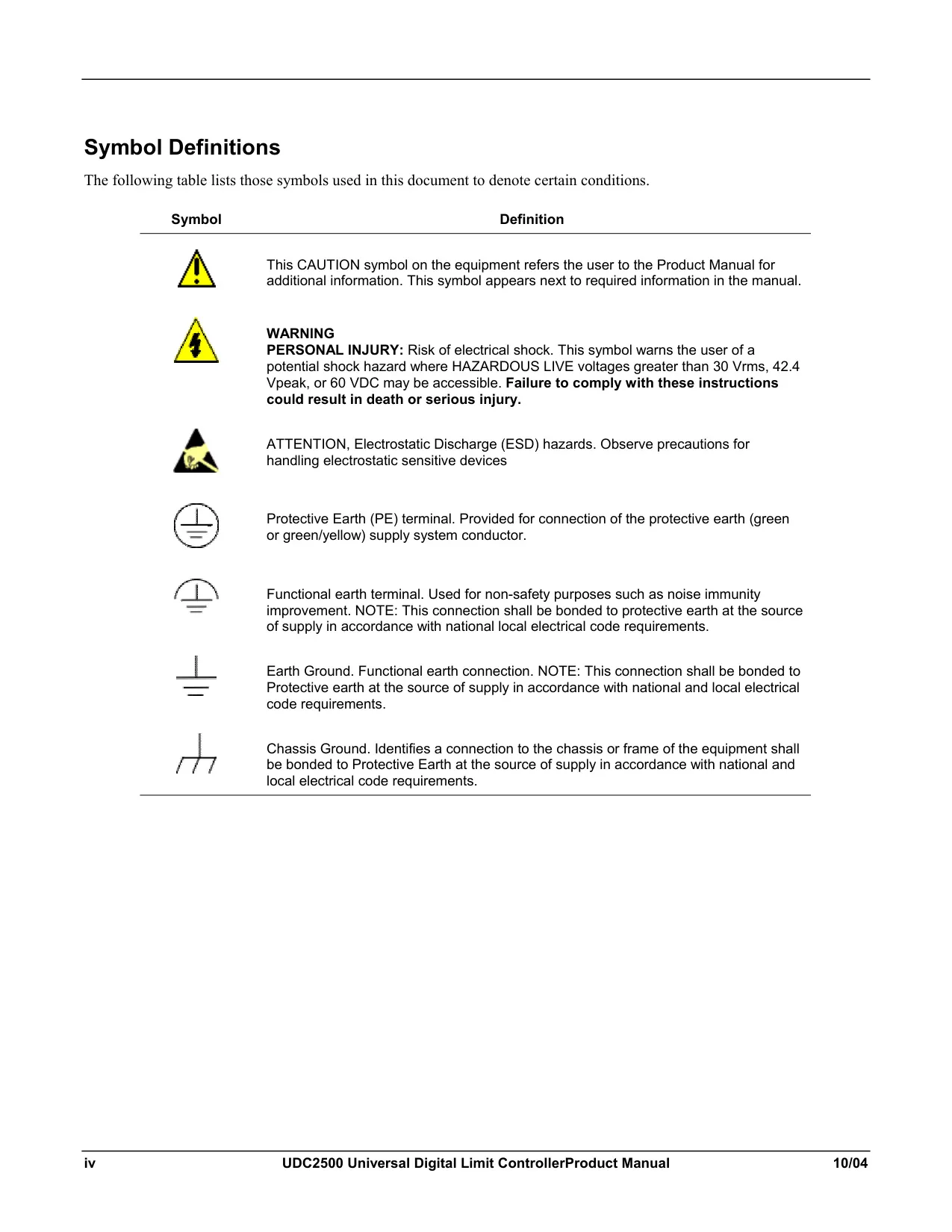 Symbol Definitions

The following table lists those symbols used in this document to denote certain conditions.

| Symbol | Definition |
|---|---|
| | This CAUTION symbol on the equipment refers the user to the Product Manual for additional information. This symbol appears next to required information in the manual. |
| | WARNING PERSONAL INJURY: Risk of electrical shock. This symbol warns the user of a potential shock hazard where HAZARDOUS LIVE voltages greater than 30 Vrms, 42.4 Vpeak, or 60 VDC may be accessible. Failure to comply with these instructions could result in death or serious injury. |
| | ATTENTION, Electrostatic Discharge (ESD) hazards. Observe precautions for handling electrostatic sensitive devices |
| | Protective Earth (PE) terminal. Provided for connection of the protective earth (green or green/yellow) supply system conductor. |
| | Functional earth terminal. Used for non-safety purposes such as noise immunity improvement. NOTE: This connection shall be bonded to protective earth at the source of supply in accordance with national local electrical code requirements. |
| | Earth Ground. Functional earth connection. NOTE: This connection shall be bonded to Protective earth at the source of supply in accordance with national and local electrical code requirements. |
| | Chassis Ground. Identifies a connection to the chassis or frame of the equipment shall be bonded to Protective Earth at the source of supply in accordance with national and local electrical code requirements. |

iv UDC2500 Universal Digital Limit ControllerProduct Manual 10/04